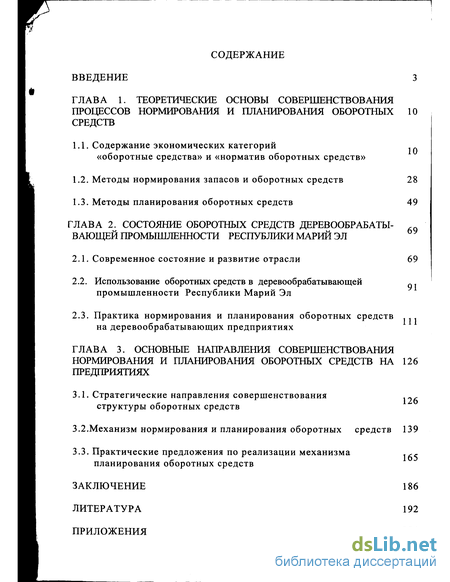 СОДЕРЖАНИЕ

ВВЕДЕНИЕ 3

ГЛАВА 1. ТЕОРЕТИЧЕСКИЕ ОСНОВЫ СОВЕРШЕНСТВОВАНИЯ ПРОЦЕССОВ НОРМИРОВАНИЯ И ПЛАНИРОВАНИЯ ОБОРОТНЫХ СРЕДСТВ 10

1.1. Содержание экономических категорий «оборотные средства» и «норматив оборотных средств» 10

1.2. Методы нормирования запасов и оборотных средств 28

1.3. Методы планирования оборотных средств 49

ГЛАВА 2. СОСТОЯНИЕ ОБОРОТНЫХ СРЕДСТВ ДЕРЕВООБРАБАТЫВАЮЩЕЙ ПРОМЫШЛЕННОСТИ РЕСПУБЛИКИ МАРИЙ ЭЛ 69

2.1. Современное состояние и развитие отрасли 69

2.2. Использование оборотных средств в деревообрабатывающей промышленности Республики Марий Эл 91

2.3. Практика нормирования и планирования оборотных средств на деревообрабатывающих предприятиях 111

ГЛАВА 3. ОСНОВНЫЕ НАПРАВЛЕНИЯ СОВЕРШЕНСТВОВАНИЯ НОРМИРОВАНИЯ И ПЛАНИРОВАНИЯ ОБОРОТНЫХ СРЕДСТВ НА ПРЕДПРИЯТИЯХ 126

3.1. Стратегические направления совершенствования структуры оборотных средств 126

3.2.Механизм нормирования и планирования оборотных средств 139

3.3. Практические предложения по реализации механизма планирования оборотных средств 165

ЗАКЛЮЧЕНИЕ 186

ЛИТЕРАТУРА 192

ПРИЛОЖЕНИЯ

dsLib.net
библиотека диссертаций